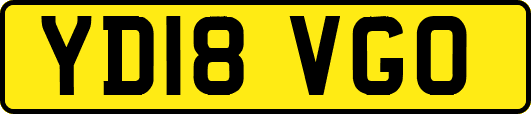 YD18 VGO